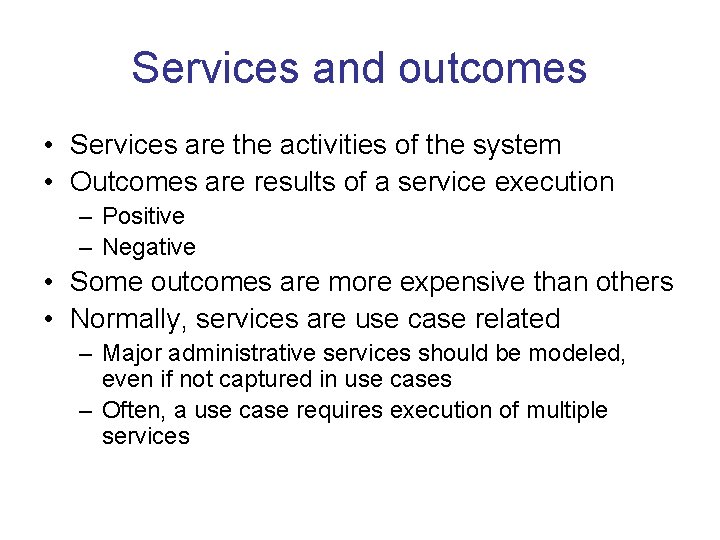 Services and outcomes

• Services are the activities of the system
• Outcomes are results of a service execution
– Positive
– Negative
• Some outcomes are more expensive than others
• Normally, services are use case related
– Major administrative services should be modeled, even if not captured in use cases
– Often, a use case requires execution of multiple services